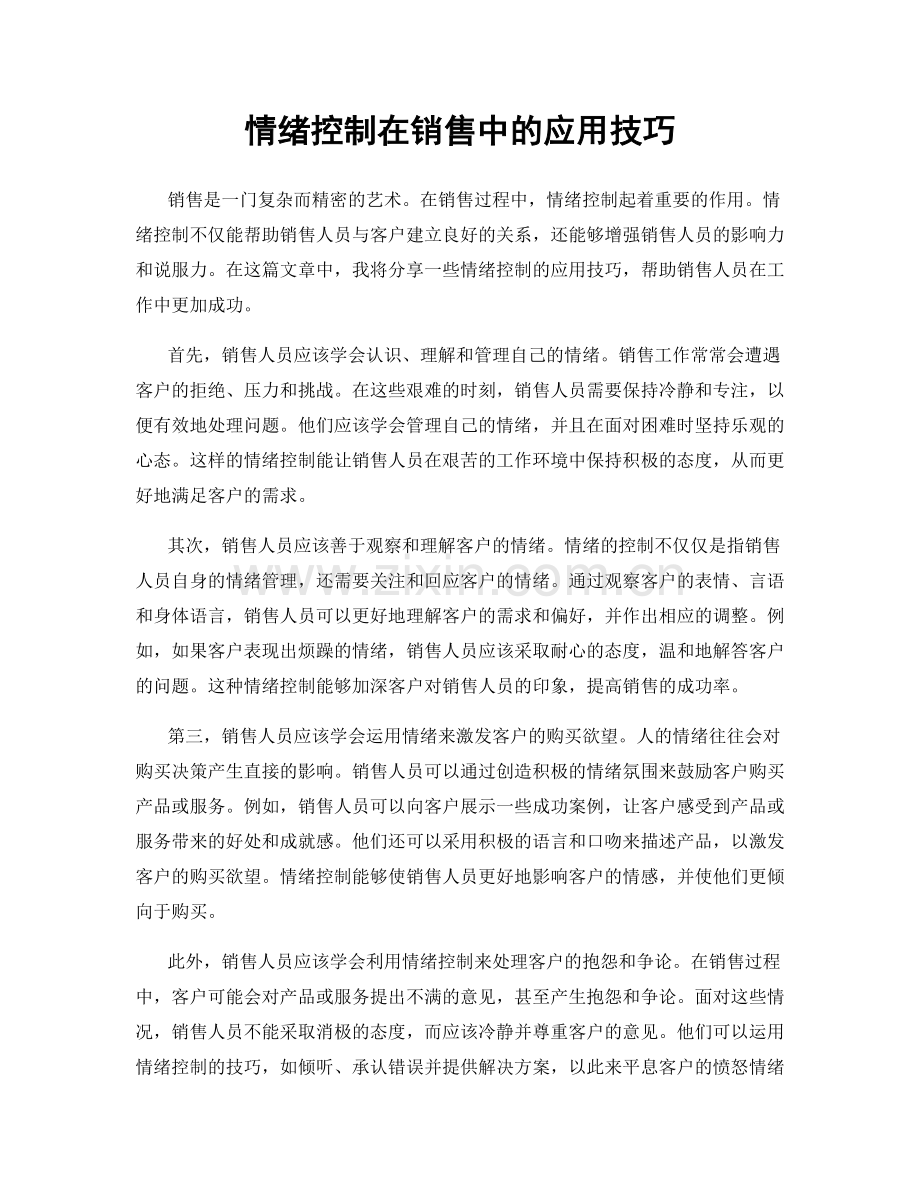 情绪控制在销售中的应用技巧

销售是一门复杂而精密的艺术。在销售过程中，情绪控制起着重要的作用。情绪控制不仅能帮助销售人员与客户建立良好的关系，还能够增强销售人员的影响力和说服力。在这篇文章中，我将分享一些情绪控制的应用技巧，帮助销售人员在工作中更加成功。

首先，销售人员应该学会认识、理解和管理自己的情绪。销售工作常常会遭遇客户的拒绝、压力和挑战。在这些艰难的时刻，销售人员需要保持冷静和专注，以便有效地处理问题。他们应该学会管理自己的情绪，并且在面对困难时坚持乐观的心态。这样的情绪控制能让销售人员在艰苦的工作环境中保持积极的态度，从而更好地满足客户的需求。

其次，销售人员应该善于观察和理解客户的情绪。情绪的控制不仅仅是指销售人员自身的情绪管理，还需要关注和回应客户的情绪。通过观察客户的表情、言语和身体语言，销售人员可以更好地理解客户的需求和偏好，并作出相应的调整。例如，如果客户表现出烦躁的情绪，销售人员应该采取耐心的态度，温和地解答客户的问题。这种情绪控制能够加深客户对销售人员的印象，提高销售的成功率。

第三，销售人员应该学会运用情绪来激发客户的购买欲望。人的情绪往往会对购买决策产生直接的影响。销售人员可以通过创造积极的情绪氛围来鼓励客户购买产品或服务。例如，销售人员可以向客户展示一些成功案例，让客户感受到产品或服务带来的好处和成就感。他们还可以采用积极的语言和口吻来描述产品，以激发客户的购买欲望。情绪控制能够使销售人员更好地影响客户的情感，并使他们更倾向于购买。

此外，销售人员应该学会利用情绪控制来处理客户的抱怨和争论。在销售过程中，客户可能会对产品或服务提出不满的意见，甚至产生抱怨和争论。面对这些情况，销售人员不能采取消极的态度，而应该冷静并尊重客户的意见。他们可以运用情绪控制的技巧，如倾听、承认错误并提供解决方案，以此来平息客户的愤怒情绪

www.zixin.com.cn